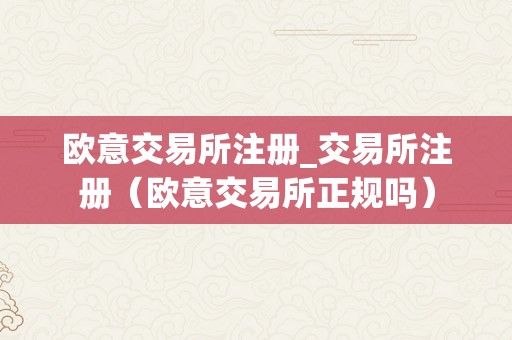 欧意交易所注册_交易所注册（欧意交易所正规吗）